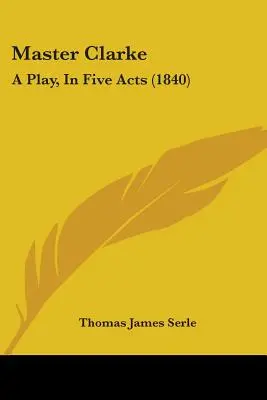 Master Clarke

A Play, In Five Acts (1840)

Thomas James Serle